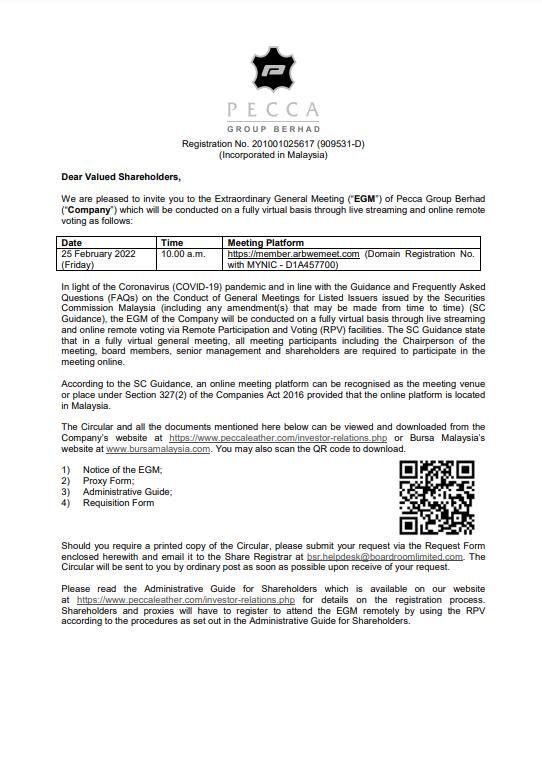 PECCA
GROUP BERHAD
Registration No. 201001025617 (909531-D)
(Incorporated in Malaysia)

Dear Valued Shareholders,

We are pleased to invite you to the Extraordinary General Meeting ("EGM") of Pecca Group Berhad ("Company") which will be conducted on a fully virtual basis through live streaming and online remote voting as follows:

| Date | Time | Meeting Platform |
|---|---|---|
| 25 February 2022 (Friday) | 10.00 a.m. | https://member.arbwemeet.com (Domain Registration No. with MYNIC - D1A457700) |

In light of the Coronavirus (COVID-19) pandemic and in line with the Guidance and Frequently Asked Questions (FAQs) on the Conduct of General Meetings for Listed Issuers issued by the Securities Commission Malaysia (including any amendment(s) that may be made from time to time) (SC Guidance), the EGM of the Company will be conducted on a fully virtual basis through live streaming and online remote voting via Remote Participation and Voting (RPV) facilities. The SC Guidance state that in a fully virtual general meeting, all meeting participants including the Chairperson of the meeting, board members, senior management and shareholders are required to participate in the meeting online.

According to the SC Guidance, an online meeting platform can be recognised as the meeting venue or place under Section 327(2) of the Companies Act 2016 provided that the online platform is located in Malaysia.

The Circular and all the documents mentioned here below can be viewed and downloaded from the Company's website at https://www.peccaleather.com/investor-relations.php or Bursa Malaysia's website at www.bursamalaysia.com. You may also scan the QR code to download.

1) Notice of the EGM;
2) Proxy Form;
3) Administrative Guide;
4) Requisition Form

Should you require a printed copy of the Circular, please submit your request via the Request Form enclosed herewith and email it to the Share Registrar at bsr.helpdesk@boardroomlimited.com. The Circular will be sent to you by ordinary post as soon as possible upon receive of your request.

Please read the Administrative Guide for Shareholders which is available on our website at https://www.peccaleather.com/investor-relations.php for details on the registration process. Shareholders and proxies will have to register to attend the EGM remotely by using the RPV according to the procedures as set out in the Administrative Guide for Shareholders.